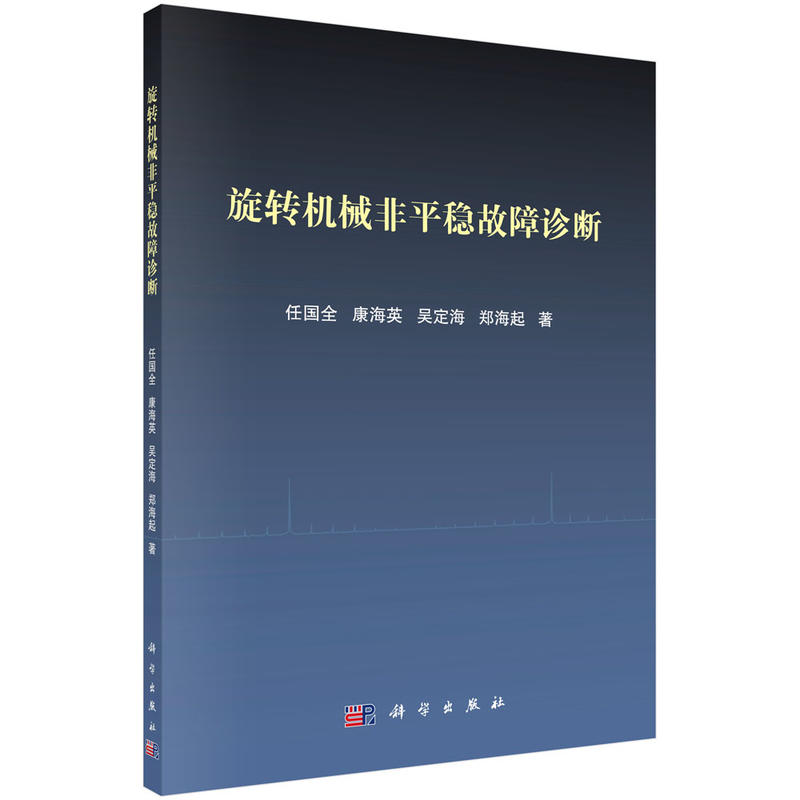 旋转机械非平稳故障诊断

任国全 康海英 吴定海 郑海起 著

科学出版社

旋转机械非平稳故障诊断

任国全 康海英 吴定海 郑海起 著

科学出版社